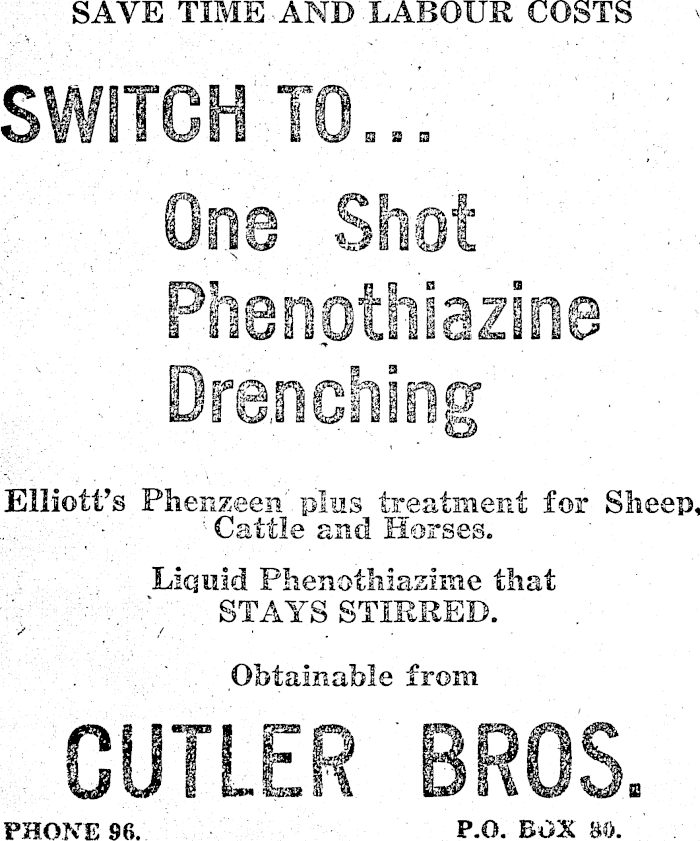 SAVE TIME AND LABOUR COSTS

SWITCH TO...

One Shot Phenothiazine Drenching

Elliott's Phenzeen plus treatment for Sheep, Cattle and Horses.

Liquid Phenothiazime that STAYS STIRRED.

Obtainable from

CUTLER BROS.

PHONE 96.

P.O. BOX 80.